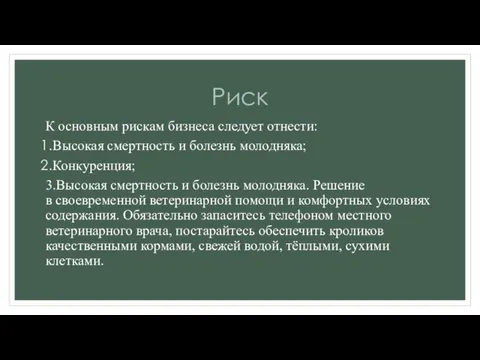 Риск

К основным рискам бизнеса следует отнести:

1.Высокая смертность и болезнь молодняка;

2.Конкуренция;

3.Высокая смертность и болезнь молодняка. Решение в своевременной ветеринарной помощи и комфортных условиях содержания. Обязательно запаситесь телефоном местного ветеринарного врача, постарайтесь обеспечить кроликов качественными кормами, свежей водой, тёплыми, сухими клетками.